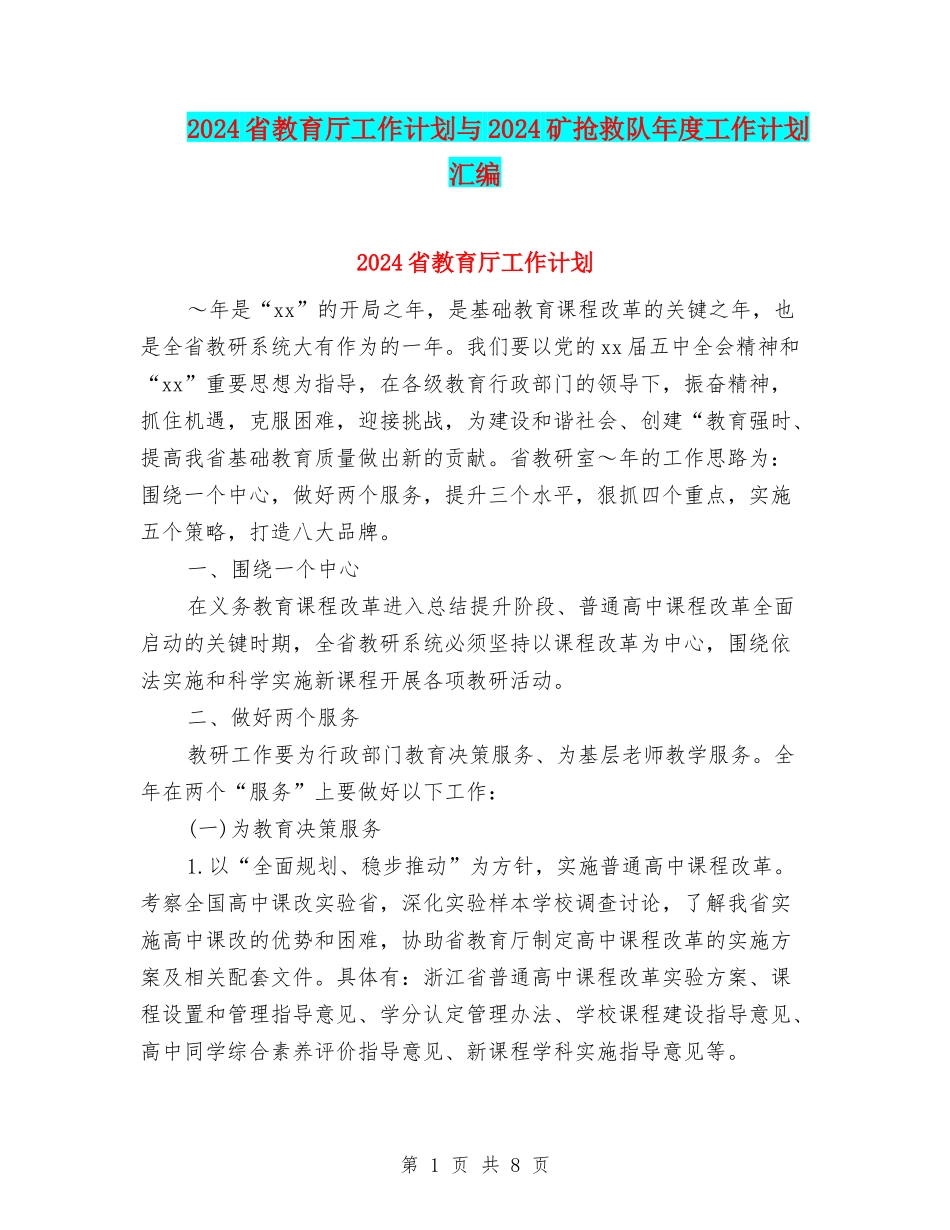 2024省教育厅工作计划与2024矿抢救队年度工作计划汇编

2024省教育厅工作计划

～年是“xx”的开局之年，是基础教育课程改革的关键之年，也是全省教研系统大有作为的一年。我们要以党的xx届五中全会精神和“xx”重要思想为指导，在各级教育行政部门的领导下，振奋精神，抓住机遇，克服困难，迎接挑战，为建设和谐社会、创建“教育强时、提高我省基础教育质量做出新的贡献。省教研室～年的工作思路为：围绕一个中心，做好两个服务，提升三个水平，狠抓四个重点，实施五个策略，打造八大品牌。

一、围绕一个中心

在义务教育课程改革进入总结提升阶段、普通高中课程改革全面启动的关键时期，全省教研系统必须坚持以课程改革为中心，围绕依法实施和科学实施新课程开展各项教研活动。

二、做好两个服务

教研工作要为行政部门教育决策服务、为基层老师教学服务。全年在两个“服务”上要做好以下工作：

(一)为教育决策服务

1.以“全面规划、稳步推动”为方针，实施普通高中课程改革。考察全国高中课改实验省，深化实验样本学校调查讨论，了解我省实施高中课改的优势和困难，协助省教育厅制定高中课程改革的实施方案及相关配套文件。具体有：浙江省普通高中课程改革实验方案、课程设置和管理指导意见、学分认定管理办法、学校课程建设指导意见、高中同学综合素养评价指导意见、新课程学科实施指导意见等。

第 1 页 共 8 页